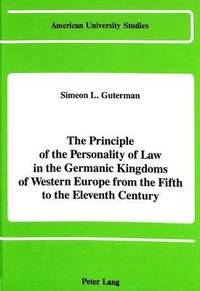 American University Studies

Simeon L. Guterman

The Principle of the Personality of Law in the Germanic Kingdoms of Western Europe from the Fifth to the Eleventh Century

Peter Lang